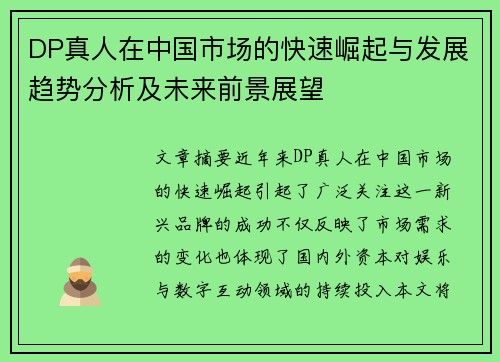 DP真人在中国市场的快速崛起与发展趋势分析及未来前景展望

文章摘要近年来DP真人在中国市场的快速崛起引起了广泛关注这一新兴品牌的成功不仅反映了市场需求的变化也体现了国内外资本对娱乐与数字互动领域的持续投入本文将